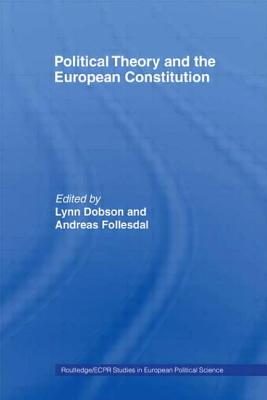 Political Theory and the European Constitution

Edited by
Lynn Dobson and Andreas Follesdal

Routledge/ECPR Studies in European Political Science